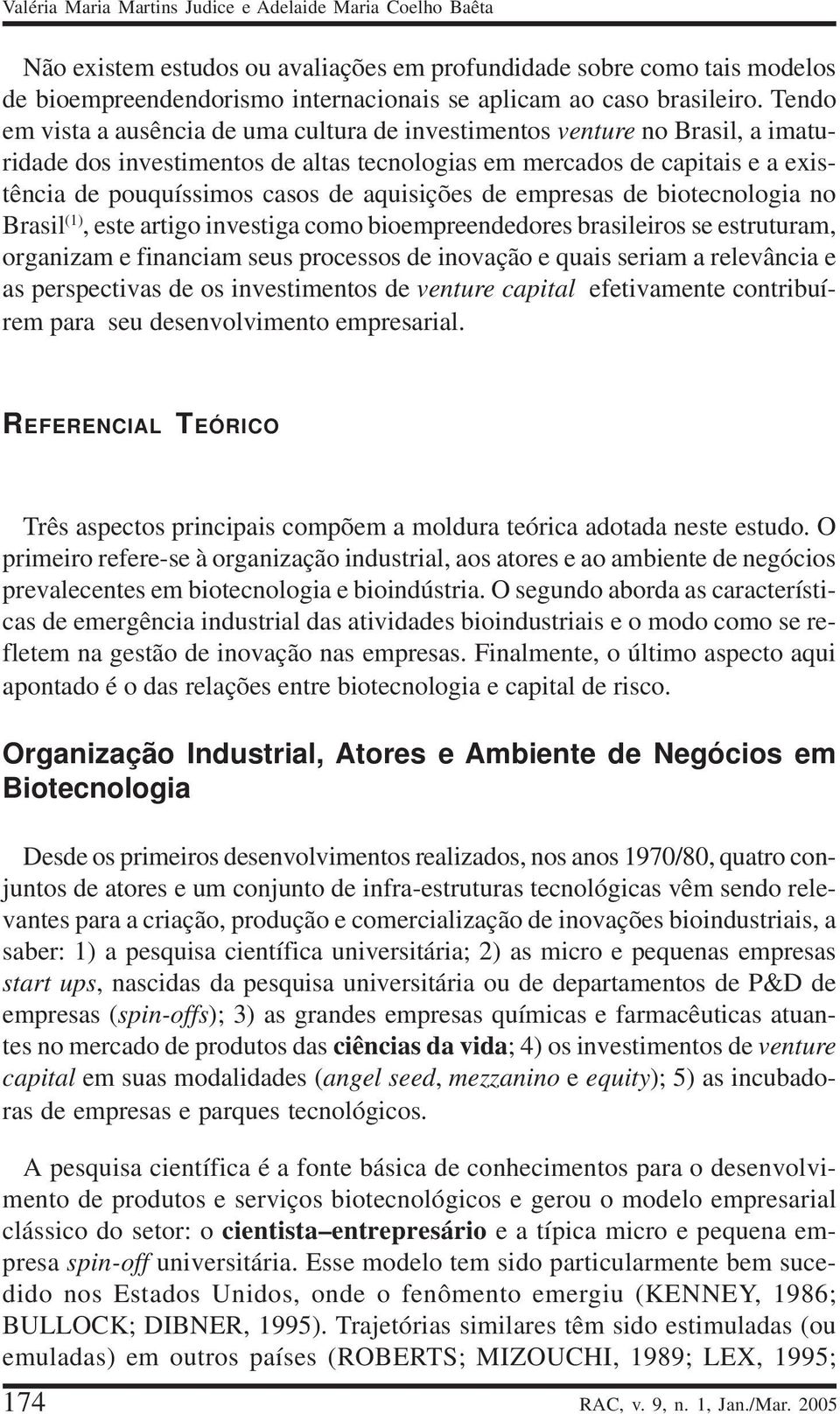 Valéria Maria Martins Judice e Adelaide Maria Coelho Baêta

Não existem estudos ou avaliações em profundidade sobre como tais modelos de bioempreendendorismo internacionais se aplicam ao caso brasileiro. Tendo em vista a ausência de uma cultura de investimentos venture no Brasil, a imaturidade dos investimentos de altas tecnologias em mercados de capitais e a existência de pouquíssimos casos de aquisições de empresas de biotecnologia no Brasil$^{(1)}$, este artigo investiga como bioempreendedores brasileiros se estruturam, organizam e financiam seus processos de inovação e quais seriam a relevância e as perspectivas de os investimentos de venture capital efetivamente contribuírem para seu desenvolvimento empresarial.

REFERENCIAL TEÓRICO

Três aspectos principais compõem a moldura teórica adotada neste estudo. O primeiro refere-se à organização industrial, aos atores e ao ambiente de negócios prevalecentes em biotecnologia e bioindústria. O segundo aborda as características de emergência industrial das atividades bioindustriais e o modo como se refletem na gestão de inovação nas empresas. Finalmente, o último aspecto aqui apontado é o das relações entre biotecnologia e capital de risco.

Organização Industrial, Atores e Ambiente de Negócios em Biotecnologia

Desde os primeiros desenvolvimentos realizados, nos anos 1970/80, quatro conjuntos de atores e um conjunto de infra-estruturas tecnológicas vêm sendo relevantes para a criação, produção e comercialização de inovações bioindustriais, a saber: 1) a pesquisa científica universitária; 2) as micro e pequenas empresas start ups, nascidas da pesquisa universitária ou de departamentos de P&D de empresas (spin-offs); 3) as grandes empresas químicas e farmacêuticas atuantes no mercado de produtos das ciências da vida; 4) os investimentos de venture capital em suas modalidades (angel seed, mezzanino e equity); 5) as incubadoras de empresas e parques tecnológicos.

A pesquisa científica é a fonte básica de conhecimentos para o desenvolvimento de produtos e serviços biotecnológicos e gerou o modelo empresarial clássico do setor: o cientista–entrepresário e a típica micro e pequena empresa spin-off universitária. Esse modelo tem sido particularmente bem sucedido nos Estados Unidos, onde o fenômento emergiu (KENNEY, 1986; BULLOCK; DIBNER, 1995). Trajetórias similares têm sido estimuladas (ou emuladas) em outros países (ROBERTS; MIZOUCHI, 1989; LEX, 1995;

174 RAC, v. 9, n. 1, Jan./Mar. 2005